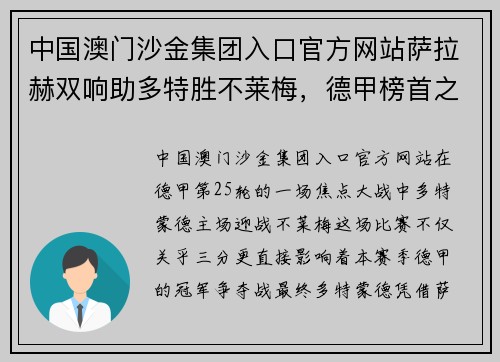 中国澳门沙金集团入口官方网站萨拉赫双响助多特胜不莱梅，德甲榜首之

中国澳门沙金集团入口官方网站在德甲第25轮的一场焦点大战中多特蒙德主场迎战不莱梅这场比赛不仅关乎三分更直接影响着本赛季德甲的冠军争夺战最终多特蒙德凭借萨